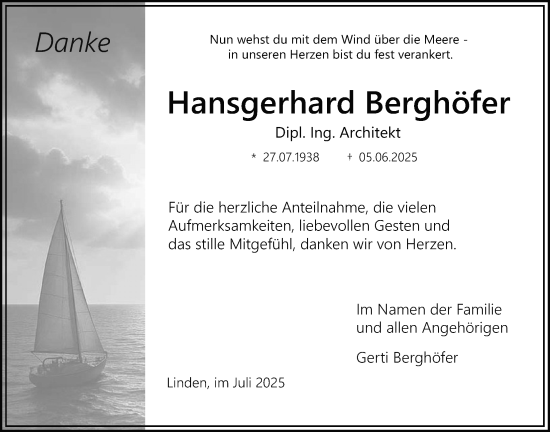 Danke

Nun wehst du mit dem Wind über die Meere - in unseren Herzen bist du fest verankert.

Hansgerhard Berghöfer

Dipl. Ing. Architekt

* 27.07.1938 + 05.06.2025

Für die herzliche Anteilnahme, die vielen Aufmerksamkeiten, liebevollen Gesten und das stille Mitgefühl, danken wir von Herzen.

Im Namen der Familie
und allen Angehörigen

Gerti Berghöfer

Linden, im Juli 2025